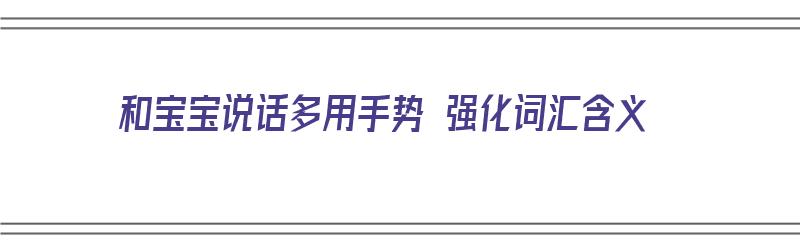 和宝宝说话多用手势 强化词汇含义